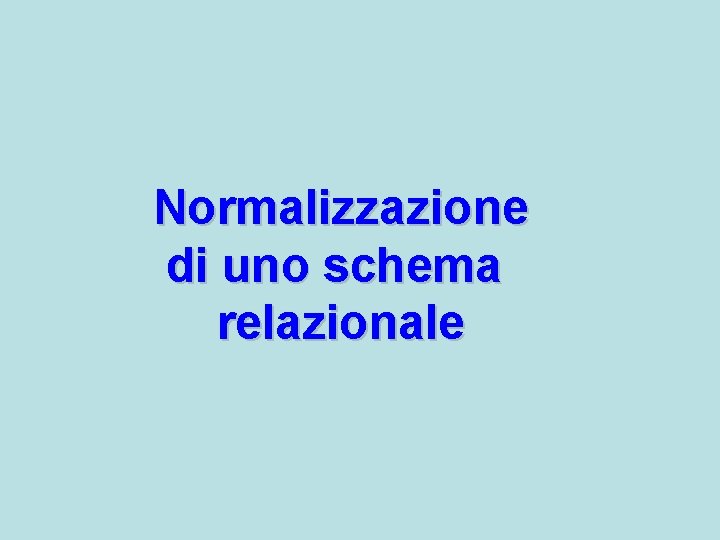 Normalizzazione
di uno schema
relazionale